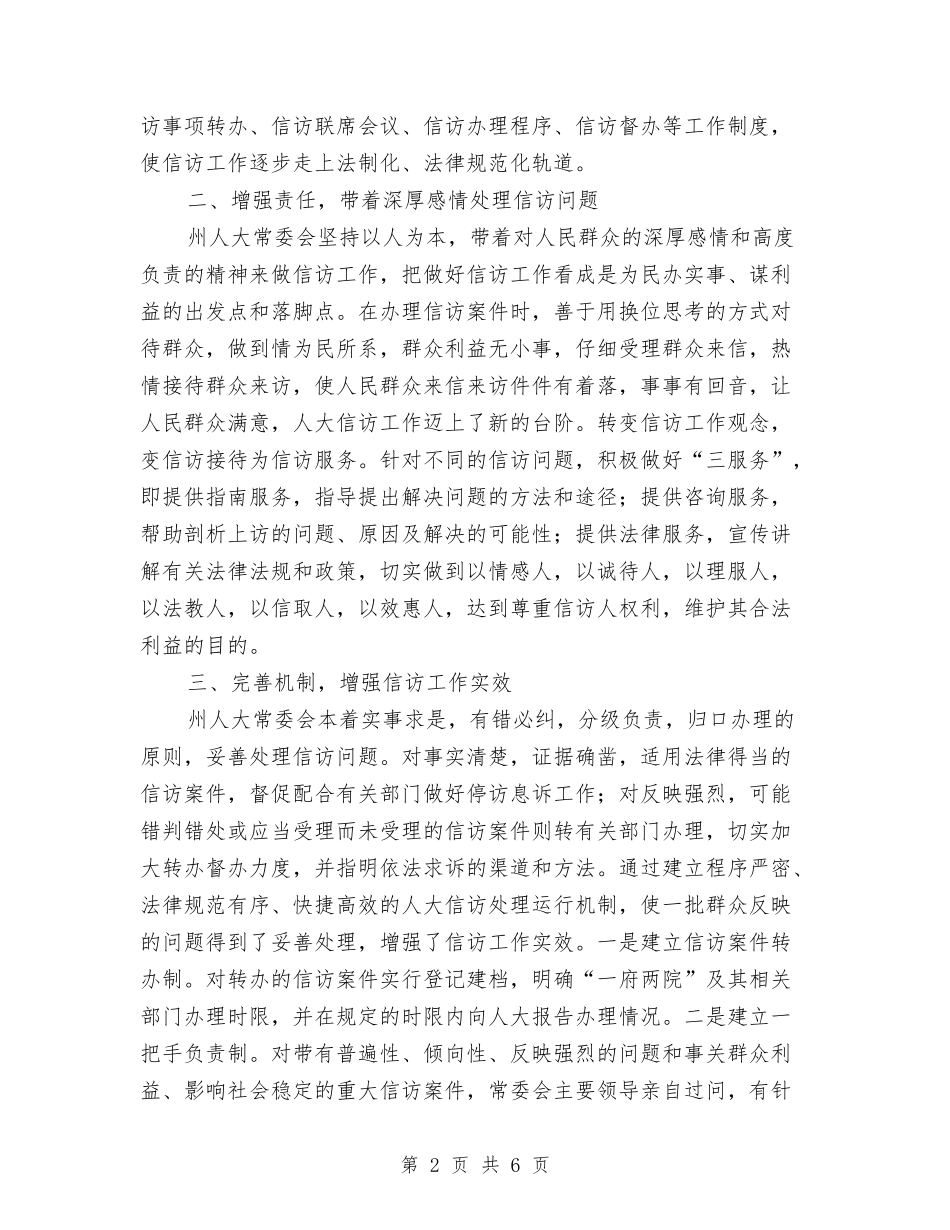 访事项转办、信访联席会议、信访办理程序、信访督办等工作制度，使信访工作逐步走上法制化、法律规范化轨道。

二、增强责任，带着深厚感情处理信访问题

州人大常委会坚持以人为本，带着对人民群众的深厚感情和高度负责的精神来做信访工作，把做好信访工作看成是为民办实事、谋利益的出发点和落脚点。在办理信访案件时，善于用换位思考的方式对待群众，做到情为民所系，群众利益无小事，仔细受理群众来信，热情接待群众来访，使人民群众来信来访件件有着落，事事有回音，让人民群众满意，人大信访工作迈上了新的台阶。转变信访工作观念，变信访接待为信访服务。针对不同的信访问题，积极做好“三服务”，即提供指南服务，指导提出解决问题的方法和途径；提供咨询服务，帮助剖析上访的问题、原因及解决的可能性；提供法律服务，宣传讲解有关法律法规和政策，切实做到以情感人，以诚待人，以理服人，以法教人，以信取人，以效惠人，达到尊重信访人权利，维护其合法利益的目的。

三、完善机制，增强信访工作实效

州人大常委会本着实事求是，有错必纠，分级负责，归口办理的原则，妥善处理信访问题。对事实清楚，证据确凿，适用法律得当的信访案件，督促配合有关部门做好停访息诉工作；对反映强烈，可能错判错处或应当受理而未受理的信访案件则转有关部门办理，切实加大转办督办力度，并指明依法求诉的渠道和方法。通过建立程序严密、法律规范有序、快捷高效的人大信访处理运行机制，使一批群众反映的问题得到了妥善处理，增强了信访工作实效。一是建立信访案件转办制。对转办的信访案件实行登记建档，明确“一府两院”及其相关部门办理时限，并在规定的时限内向人大报告办理情况。二是建立一把手负责制。对带有普遍性、倾向性、反映强烈的问题和事关群众利益、影响社会稳定的重大信访案件，常委会主要领导亲自过问，有针

第 2 页 共 6 页